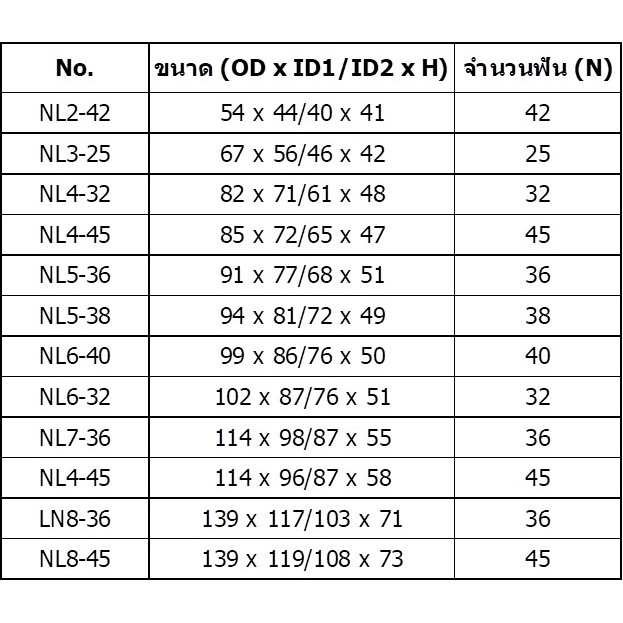 | No. | ขนาด (OD x ID1/ID2 x H) | จำนวนฟัน (N) |
|---|---|---|
| NL2-42 | 54 x 44/40 x 41 | 42 |
| NL3-25 | 67 x 56/46 x 42 | 25 |
| NL4-32 | 82 x 71/61 x 48 | 32 |
| NL4-45 | 85 x 72/65 x 47 | 45 |
| NL5-36 | 91 x 77/68 x 51 | 36 |
| NL5-38 | 94 x 81/72 x 49 | 38 |
| NL6-40 | 99 x 86/76 x 50 | 40 |
| NL6-32 | 102 x 87/76 x 51 | 32 |
| NL7-36 | 114 x 98/87 x 55 | 36 |
| NL4-45 | 114 x 96/87 x 58 | 45 |
| LN8-36 | 139 x 117/103 x 71 | 36 |
| NL8-45 | 139 x 119/108 x 73 | 45 |